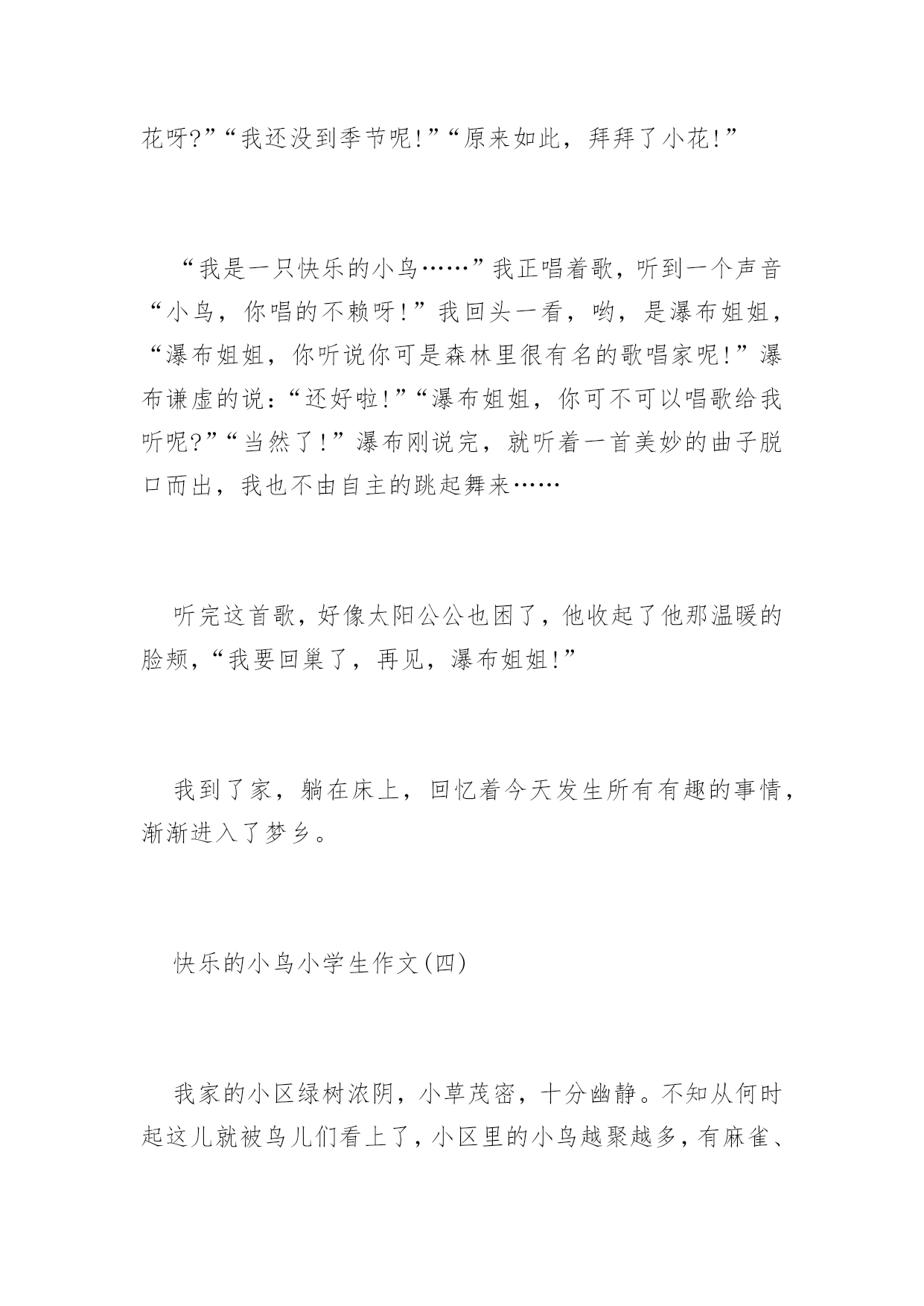 花呀?”“我还没到季节呢!”“原来如此，拜拜了小花!”

“我是一只快乐的小鸟……”我正唱着歌，听到一个声音“小鸟，你唱的不赖呀!”我回头一看，哟，是瀑布姐姐，“瀑布姐姐，你听说你可是森林里很有名的歌唱家呢!”瀑布谦虚的说:“还好啦!”“瀑布姐姐，你可不可以唱歌给我听呢?”“当然了!”瀑布刚说完，就听着一首美妙的曲子脱口而出，我也不由自主的跳起舞来……

听完这首歌，好像太阳公公也困了，他收起了他那温暖的脸颊,“我要回巢了，再见，瀑布姐姐!”

我到了家，躺在床上，回忆着今天发生所有有趣的事情，渐渐进入了梦乡。

快乐的小鸟小学生作文(四)

我家的小区绿树浓阴，小草茂密，十分幽静。不知从何时起这儿就被鸟儿们看上了，小区里的小鸟越聚越多，有麻雀、